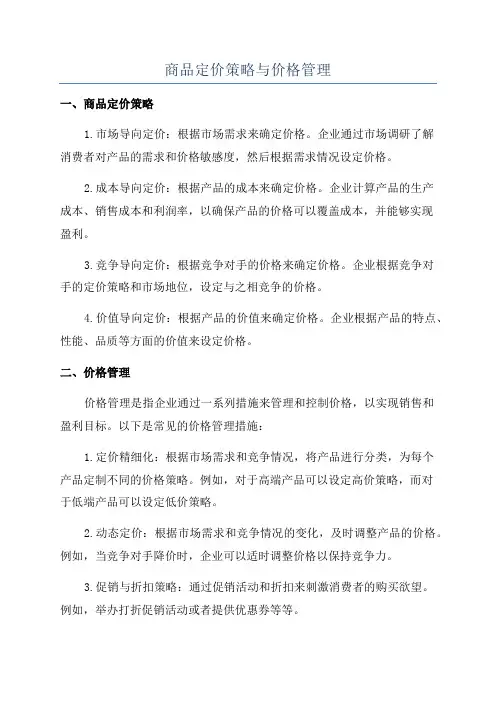 商品定价策略与价格管理

一、商品定价策略

1.市场导向定价：根据市场需求来确定价格。企业通过市场调研了解消费者对产品的需求和价格敏感度，然后根据需求情况设定价格。

2.成本导向定价：根据产品的成本来确定价格。企业计算产品的生产成本、销售成本和利润率，以确保产品的价格可以覆盖成本，并能够实现盈利。

3.竞争导向定价：根据竞争对手的价格来确定价格。企业根据竞争对手的定价策略和市场地位，设定与之相竞争的价格。

4.价值导向定价：根据产品的价值来确定价格。企业根据产品的特点、性能、品质等方面的价值来设定价格。

二、价格管理

价格管理是指企业通过一系列措施来管理和控制价格，以实现销售和盈利目标。以下是常见的价格管理措施：

1.定价精细化：根据市场需求和竞争情况，将产品进行分类，为每个产品定制不同的价格策略。例如，对于高端产品可以设定高价策略，而对于低端产品可以设定低价策略。

2.动态定价：根据市场需求和竞争情况的变化，及时调整产品的价格。例如，当竞争对手降价时，企业可以适时调整价格以保持竞争力。

3.促销与折扣策略：通过促销活动和折扣来刺激消费者的购买欲望。例如，举办打折促销活动或者提供优惠券等等。